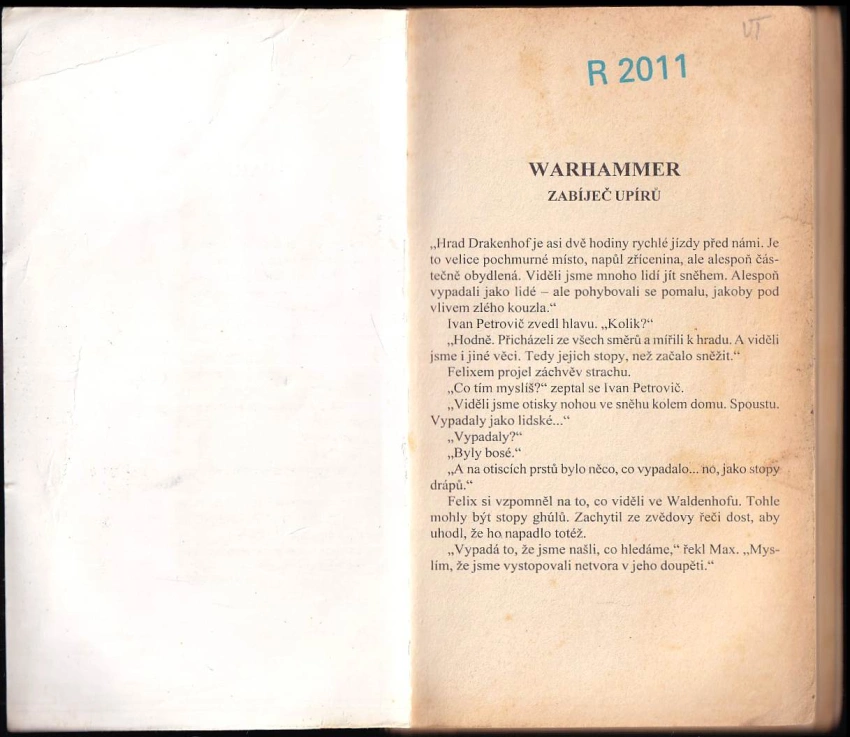 VT

R 2011

WARHAMMER
ZABÍJEČ UPÍRŮ

„Hrad Drakenhof je asi dvě hodiny rychlé jízdy před námi. Je to velice pochmurné místo, napůl zřícenina, ale alespoň částečně obydlená. Viděli jsme mnoho lidí jít sněhem. Alespoň vypadali jako lidé – ale pohybovali se pomalu, jakoby pod vlivem zlého kouzla.“

Ivan Petrovič zvedl hlavu. „Kolik?“

„Hodně. Přicházeli ze všech směrů a mířili k hradu. A viděli jsme i jiné věci. Tedy jejich stopy, než začalo sněžit.“

Felixem projel záchvěv strachu.

„Co tím myslíš?“ zeptal se Ivan Petrovič.

„Viděli jsme otisky nohou ve sněhu kolem domu. Spoustu. Vypadaly jako lidské...“

„Vypadaly?“

„Byly bosé.“

„A na otiscích prstů bylo něco, co vypadalo... no, jako stopy drápů.“

Felix si vzpomněl na to, co viděli ve Waldenhofu. Tohle mohly být stopy ghúlů. Zachytil ze zvědovy řeči dost, aby uhodl, že ho napadlo totéž.

„Vypadá to, že jsme našli, co hledáme,“ řekl Max. „Myslím, že jsme vystopovali netvora v jeho doupěti.“